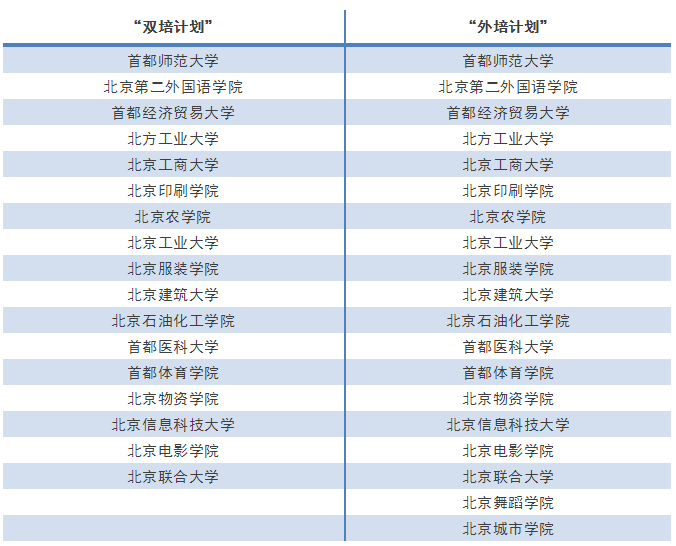 | “双培计划” | “外培计划” |
|---|---|
| 首都师范大学 | 首都师范大学 |
| 北京第二外国语学院 | 北京第二外国语学院 |
| 首都经济贸易大学 | 首都经济贸易大学 |
| 北方工业大学 | 北方工业大学 |
| 北京工商大学 | 北京工商大学 |
| 北京印刷学院 | 北京印刷学院 |
| 北京农学院 | 北京农学院 |
| 北京工业大学 | 北京工业大学 |
| 北京服装学院 | 北京服装学院 |
| 北京建筑大学 | 北京建筑大学 |
| 北京石油化工学院 | 北京石油化工学院 |
| 首都医科大学 | 首都医科大学 |
| 首都体育学院 | 首都体育学院 |
| 北京物资学院 | 北京物资学院 |
| 北京信息科技大学 | 北京信息科技大学 |
| 北京电影学院 | 北京电影学院 |
| 北京联合大学 | 北京联合大学 |
|  | 北京舞蹈学院 |
|  | 北京城市学院 |